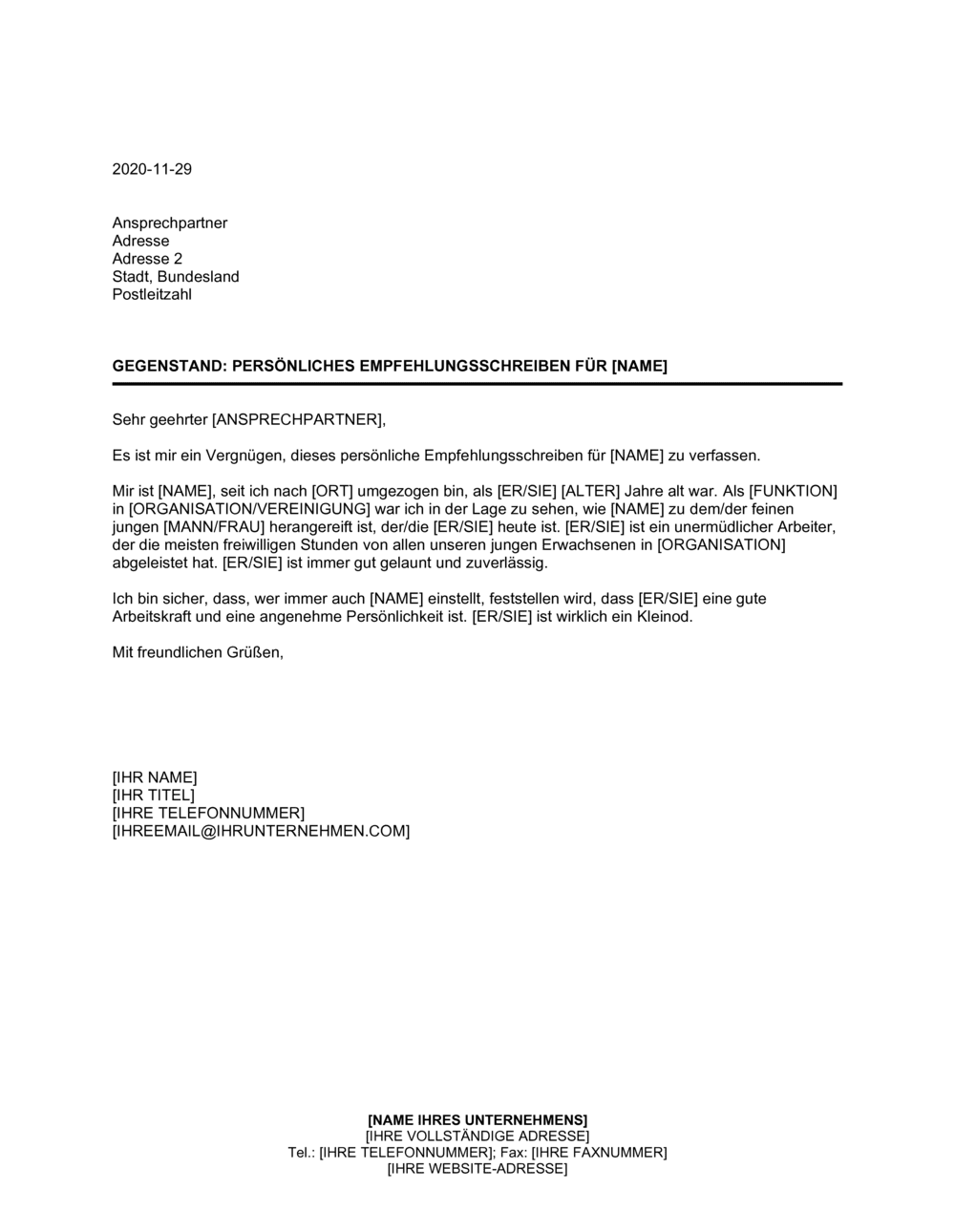 2020-11-29

Ansprechpartner
Adresse
Adresse 2
Stadt, Bundesland
Postleitzahl

GEGENSTAND: PERSÖNLICHES EMPFEHLUNGSSCHREIBEN FÜR [NAME]

Sehr geehrter [ANSPRECHPARTNER],

Es ist mir ein Vergnügen, dieses persönliche Empfehlungsschreiben für [NAME] zu verfassen.

Mir ist [NAME], seit ich nach [ORT] umgezogen bin, als [ER/SIE] [ALTER] Jahre alt war. Als [FUNKTION] in [ORGANISATION/VEREINIGUNG] war ich in der Lage zu sehen, wie [NAME] zu dem/der feinen jungen [MANN/FRAU] herangereift ist, der/die [ER/SIE] heute ist. [ER/SIE] ist ein unermüdlicher Arbeiter, der die meisten freiwilligen Stunden von allen unseren jungen Erwachsenen in [ORGANISATION] abgeleistet hat. [ER/SIE] ist immer gut gelaunt und zuverlässig.

Ich bin sicher, dass, wer immer auch [NAME] einstellt, feststellen wird, dass [ER/SIE] eine gute Arbeitskraft und eine angenehme Persönlichkeit ist. [ER/SIE] ist wirklich ein Kleinod.

Mit freundlichen Grüßen,

[IHR NAME]
[IHR TITEL]
[IHRE TELEFONNUMMER]
[IHREEMAIL@IHRUNTERNEHMEN.COM]

[NAME IHRES UNTERNEHMENS]
[IHRE VOLLSTÄNDIGE ADRESSE]
Tel.: [IHRE TELEFONNUMMER]; Fax: [IHRE FAXNUMMER]
[IHRE WEBSITE-ADRESSE]